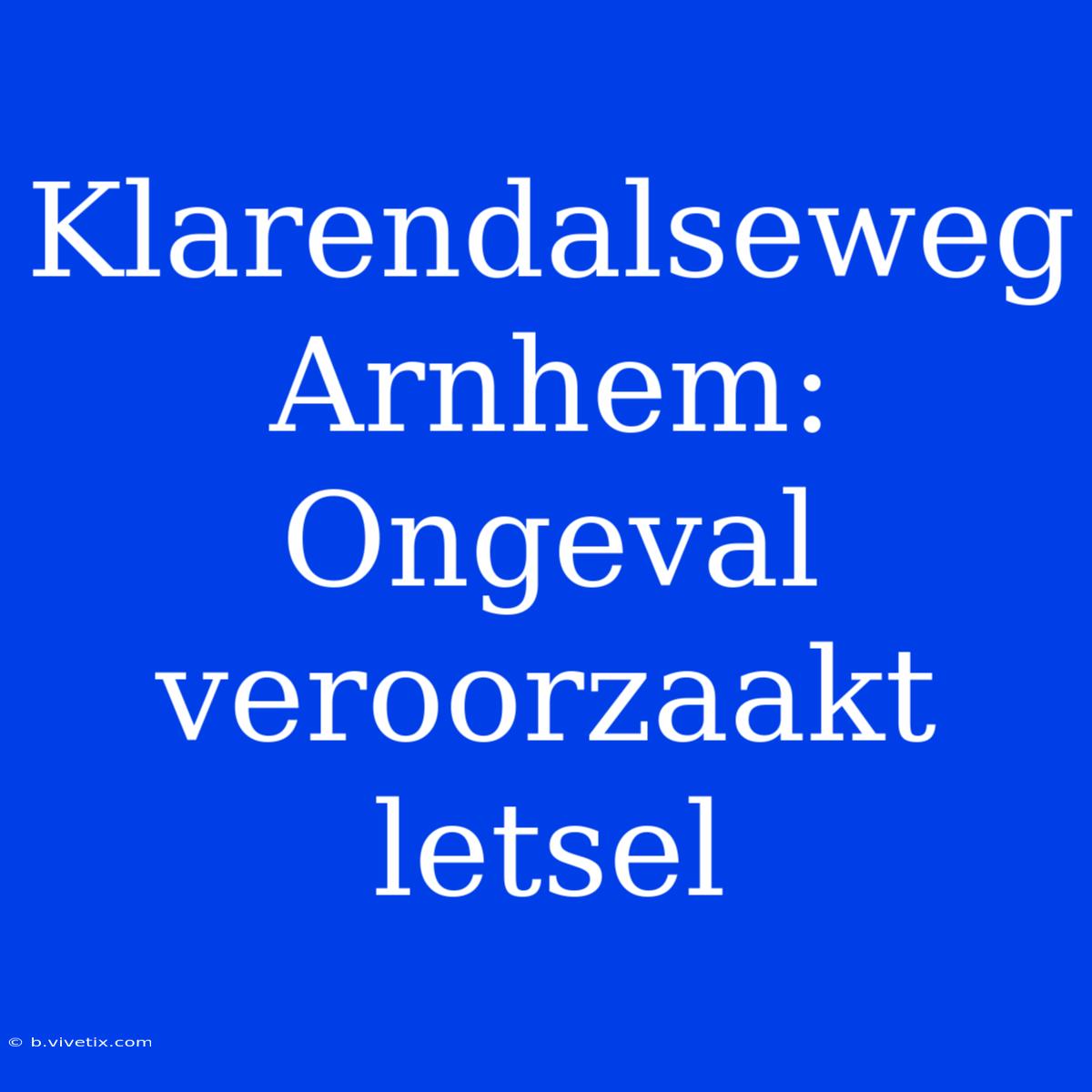 Klarendalseweg Arnhem: Ongeval veroorzaakt letsel

© b.vivetix.com